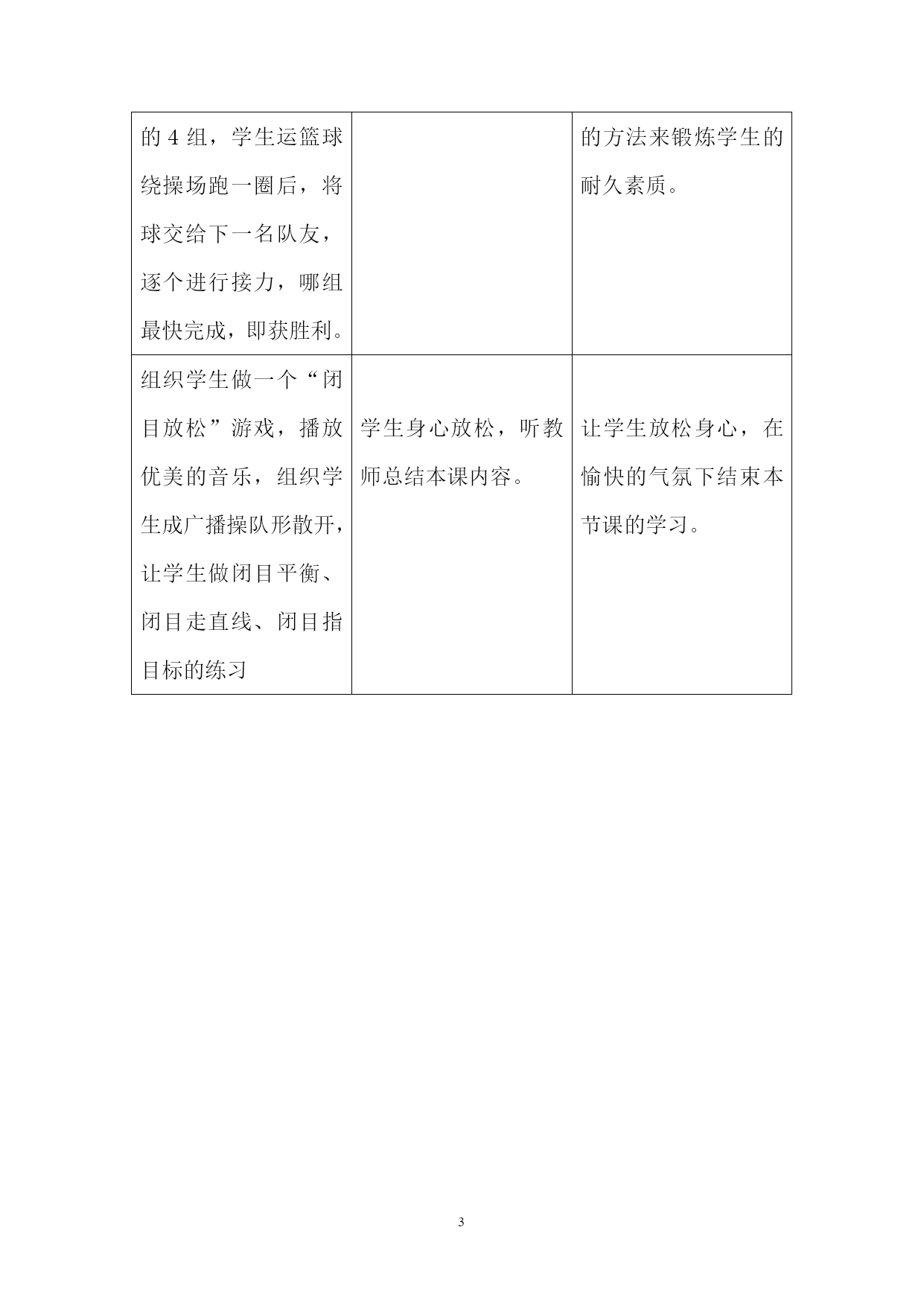 |  |  |  |
|---|---|---|
| 的 4 组，学生运篮球绕操场跑一圈后，将球交给下一名队友，逐个进行接力，哪组最快完成，即获胜利。 |  | 的方法来锻炼学生的耐久素质。 |
| 组织学生做一个“闭目放松”游戏，播放优美的音乐，组织学生成广播操队形散开，让学生做闭目平衡、闭目走直线、闭目指目标的练习 | 学生身心放松，听教师总结本课内容。 | 让学生放松身心，在愉快的气氛下结束本节课的学习。 |

3